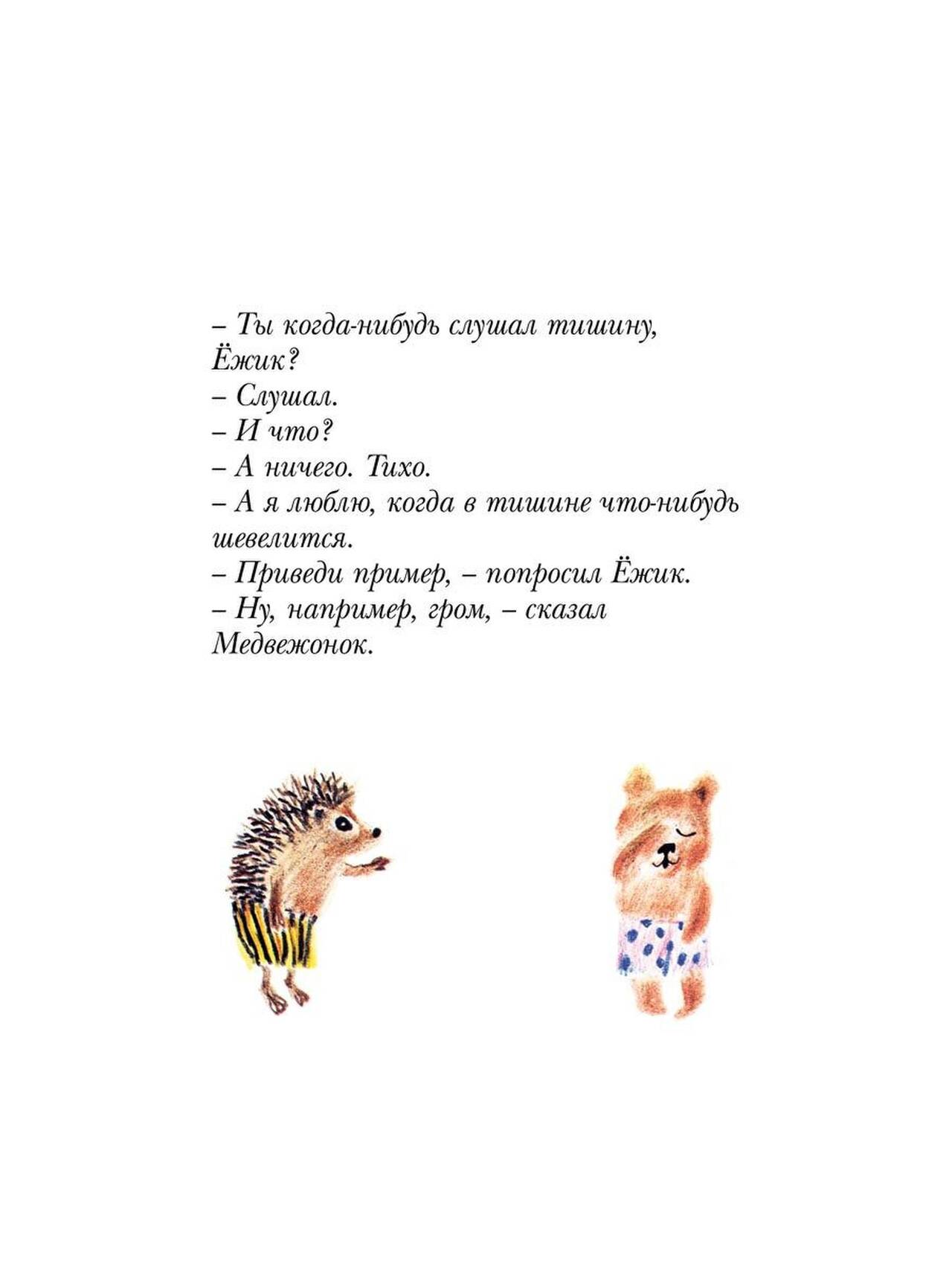 – Ты когда-нибудь слушал тишину, Ёжик?
– Слушал.
– И что?
– А ничего. Тихо.
– А я люблю, когда в тишине что-нибудь шевелится.
– Приведи пример, – попросил Ёжик.
– Ну, например, гром, – сказал Медвежонок.